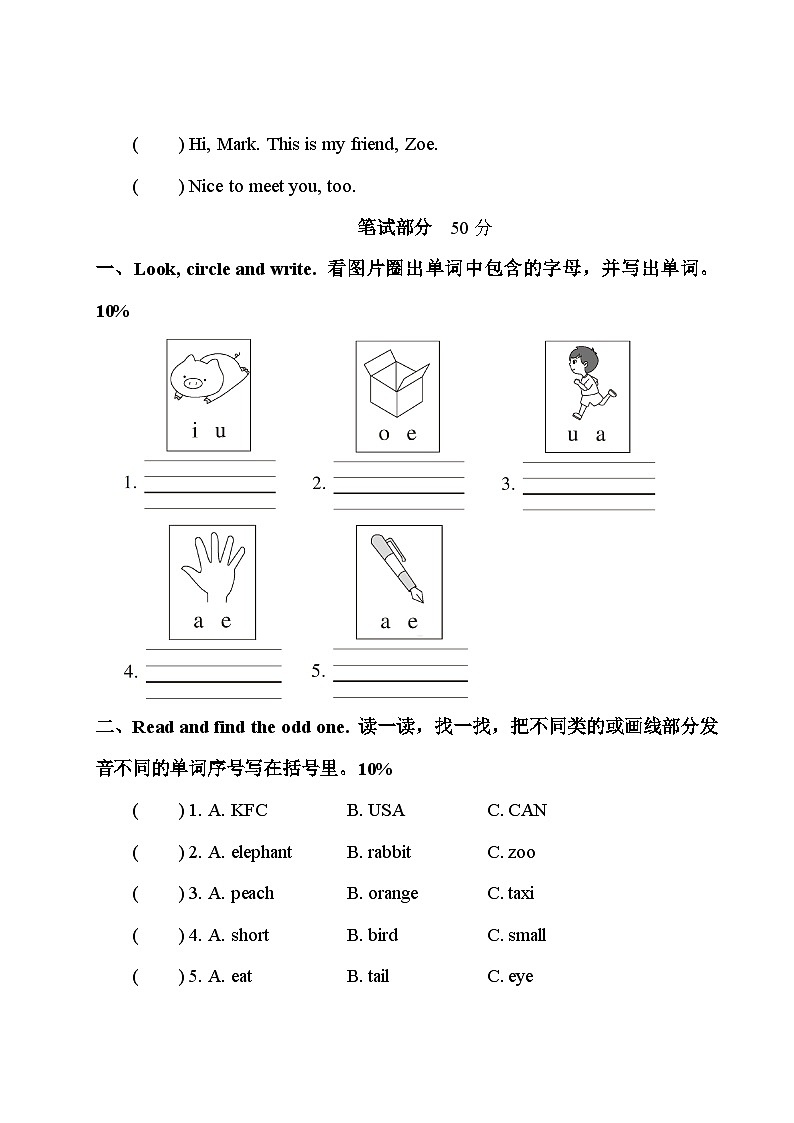 (　　) Hi, Mark. This is my friend, Zoe.

(　　) Nice to meet you, too.

笔试部分　50 分

一、Look, circle and write. 看图片圈出单词中包含的字母，并写出单词。10%

i u

o e

u a

1.

2.

3.

a e

a e

4.

5.

二、Read and find the odd one. 读一读，找一找，把不同类的或画线部分发音不同的单词序号写在括号里。10%

(　　) 1. A. KFC　　B. USA　　C. CAN

(　　) 2. A. elephant　　B. rabbit　　C. zoo

(　　) 3. A. peach　　B. orange　　C. taxi

(　　) 4. A. short　　B. bird　　C. small

(　　) 5. A. eat　　B. tail　　C. eye